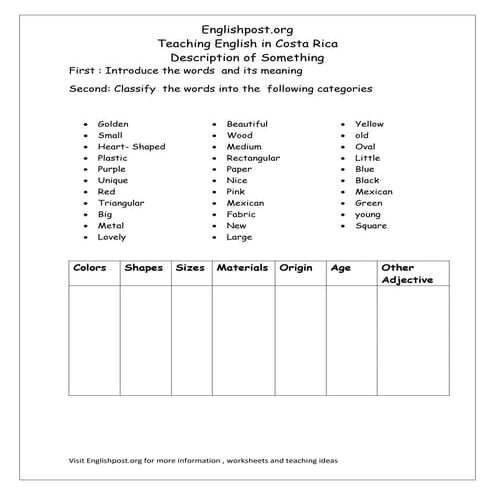 Englishpost.org
Teaching English in Costa Rica
Description of Something

First : Introduce the words and its meaning

Second: Classify the words into the following categories

- Golden
- Small
- Heart- Shaped
- Plastic
- Purple
- Unique
- Red
- Triangular
- Big
- Metal
- Lovely

- Beautiful
- Wood
- Medium
- Rectangular
- Paper
- Nice
- Pink
- Mexican
- Fabric
- New
- Large

- Yellow
- old
- Oval
- Little
- Blue
- Black
- Mexican
- Green
- young
- Square

| Colors | Shapes | Sizes | Materials | Origin | Age | Other Adjective |
|---|---|---|---|---|---|---|
| | | | | | | |

Visit Englishpost.org for more information , worksheets and teaching ideas